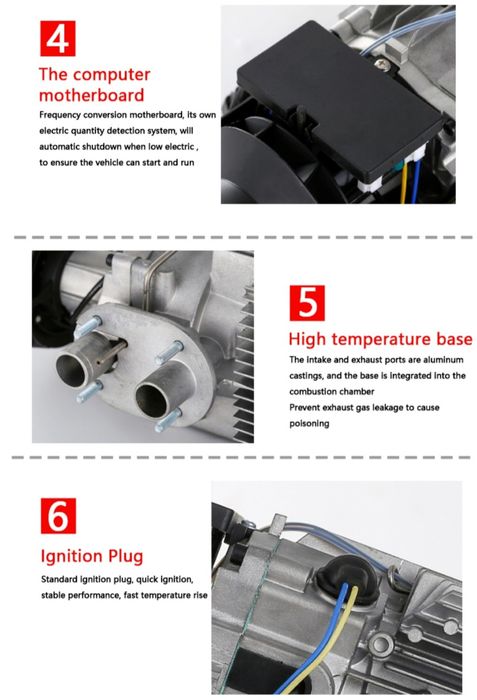 4

The computer motherboard

Frequency conversion motherboard, its own electric quantity detection system, will automatic shutdown when low electric , to ensure the vehicle can start and run

5

High temperature base

The intake and exhaust ports are aluminum castings, and the base is integrated into the combustion chamber
Prevent exhaust gas leakage to cause poisoning

6

Ignition Plug

Standard ignition plug, quick ignition, stable performance, fast temperature rise